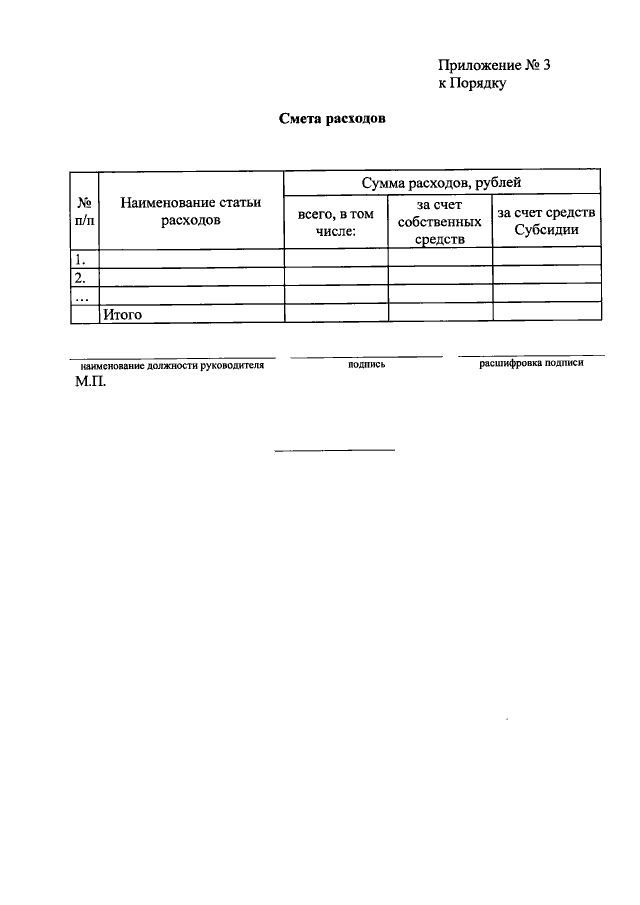 Приложение № 3
к Порядку

Смета расходов

| № п/п | Наименование статьи расходов | Сумма расходов, рублей | | |
|---|---|---|---|---|
| | | всего, в том числе: | за счет собственных средств | за счет средств Субсидии |
| 1. | | | | |
| 2. | | | | |
| ... | | | | |
| | Итого | | | |

наименование должности руководителя     подпись     расшифровка подписи

М.П.